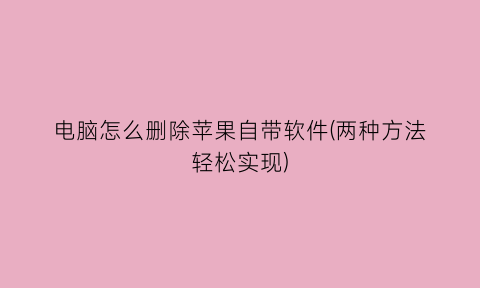 电脑怎么删除苹果自带软件(两种方法轻松实现)